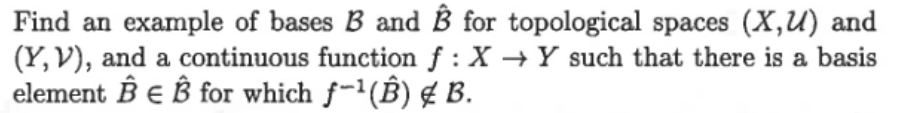 Find an example of bases $\mathcal{B}$ and $\hat{\mathcal{B}}$ for topological spaces $(X, \mathcal{U})$ and $(Y, \mathcal{V})$, and a continuous function $f : X \to Y$ such that there is a basis element $\hat{B} \in \hat{\mathcal{B}}$ for which $f^{-1}(\hat{B}) \notin \mathcal{B}$.